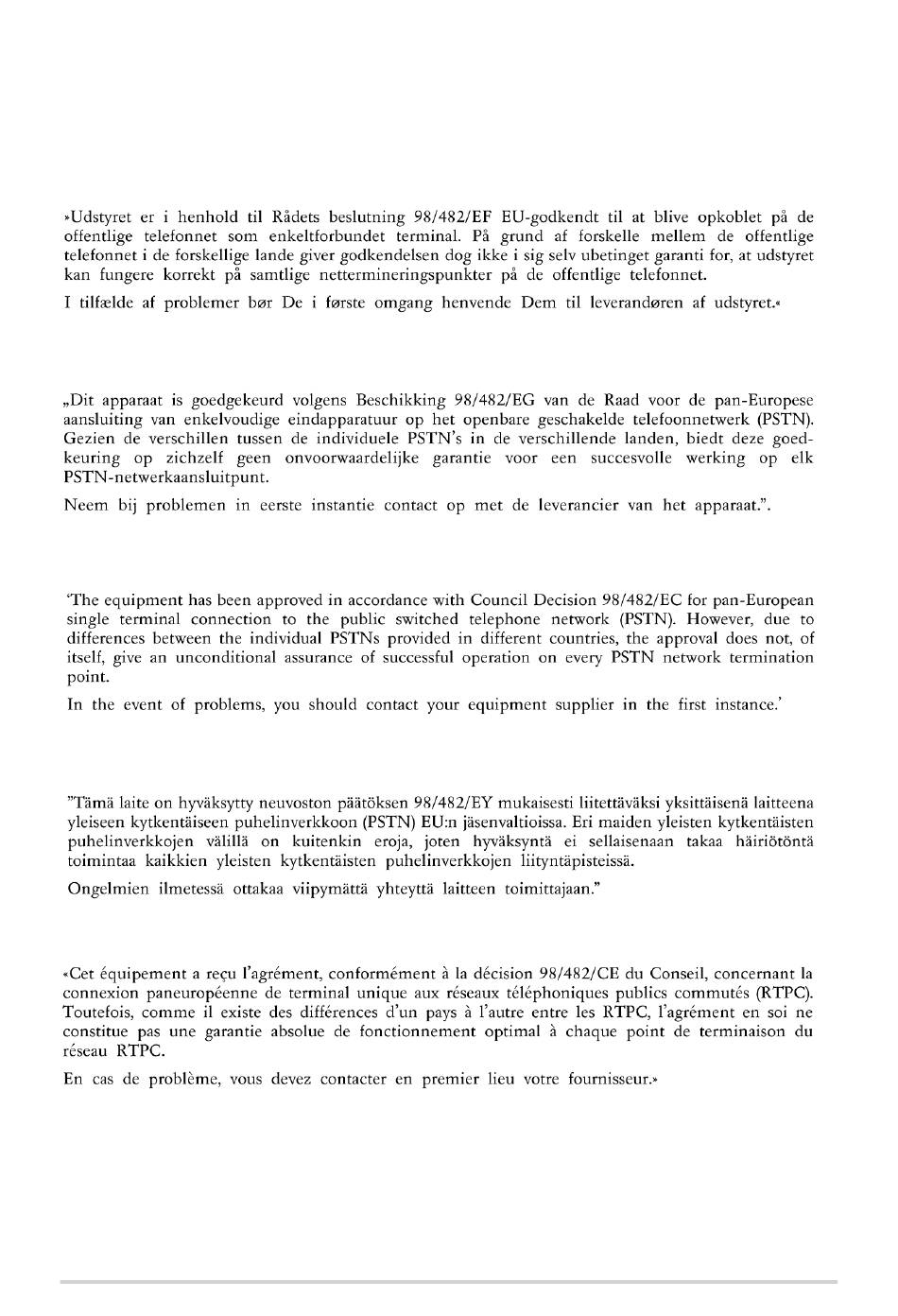 »Udstyret er i henhold til Rådets beslutning 98/482/EF EU-godkendt til at blive opkoblet på de offentlige telefonnet som enkeltforbundet terminal. På grund af forskelle mellem de offentlige telefonnet i de forskellige lande giver godkendelsen dog ikke i sig selv ubetinget garanti for, at udstyret kan fungere korrekt på samtlige nettermineringspunkter på de offentlige telefonnet.

I tilfælde af problemer bør De i første omgang henvende Dem til leverandøren af udstyret.«

„Dit apparaat is goedgekeurd volgens Beschikking 98/482/EG van de Raad voor de pan-Europese aansluiting van enkelvoudige eindapparatuur op het openbare geschakelde telefoonnetwerk (PSTN). Gezien de verschillen tussen de individuele PSTN's in de verschillende landen, biedt deze goedkeuring op zichzelf geen onvoorwaardelijke garantie voor een succesvolle werking op elk PSTN-netwerkaansluitpunt.

Neem bij problemen in eerste instantie contact op met de leverancier van het apparaat.".

'The equipment has been approved in accordance with Council Decision 98/482/EC for pan-European single terminal connection to the public switched telephone network (PSTN). However, due to differences between the individual PSTNs provided in different countries, the approval does not, of itself, give an unconditional assurance of successful operation on every PSTN network termination point.

In the event of problems, you should contact your equipment supplier in the first instance.'

"Tämä laite on hyväksytty neuvoston päätöksen 98/482/EY mukaisesti liitettäväksi yksittäisenä laitteena yleiseen kytkentäiseen puhelinverkkoon (PSTN) EU:n jäsenvaltioissa. Eri maiden yleisten kytkentäisten puhelinverkkojen välillä on kuitenkin eroja, joten hyväksyntä ei sellaisenaan takaa häiriötöntä toimintaa kaikkien yleisten kytkentäisten puhelinverkkojen liityntäpisteissä.

Ongelmien ilmetessä ottakaa viipymättä yhteyttä laitteen toimittajaan."

«Cet équipement a reçu l'agrément, conformément à la décision 98/482/CE du Conseil, concernant la connexion paneuropéenne de terminal unique aux réseaux téléphoniques publics commutés (RTPC). Toutefois, comme il existe des différences d'un pays à l'autre entre les RTPC, l'agrément en soi ne constitue pas une garantie absolue de fonctionnement optimal à chaque point de terminaison du réseau RTPC.

En cas de problème, vous devez contacter en premier lieu votre fournisseur.»